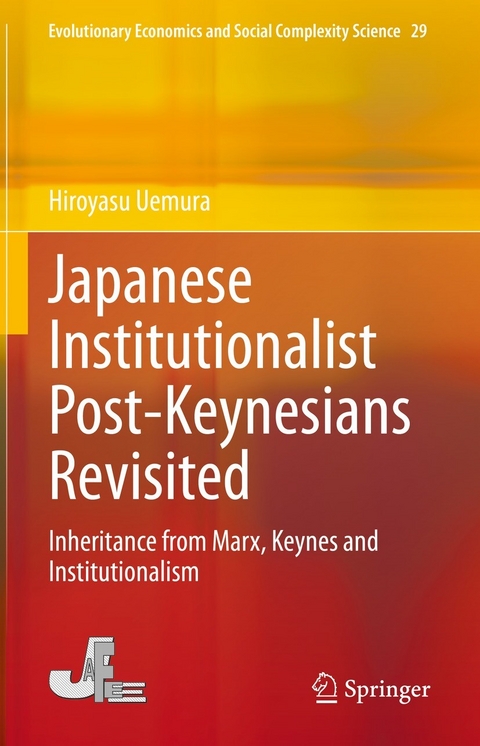 Evolutionary Economics and Social Complexity Science 29

Hiroyasu Uemura

Japanese Institutionalist Post-Keynesians Revisited

Inheritance from Marx, Keynes and Institutionalism

JAFEE

Springer